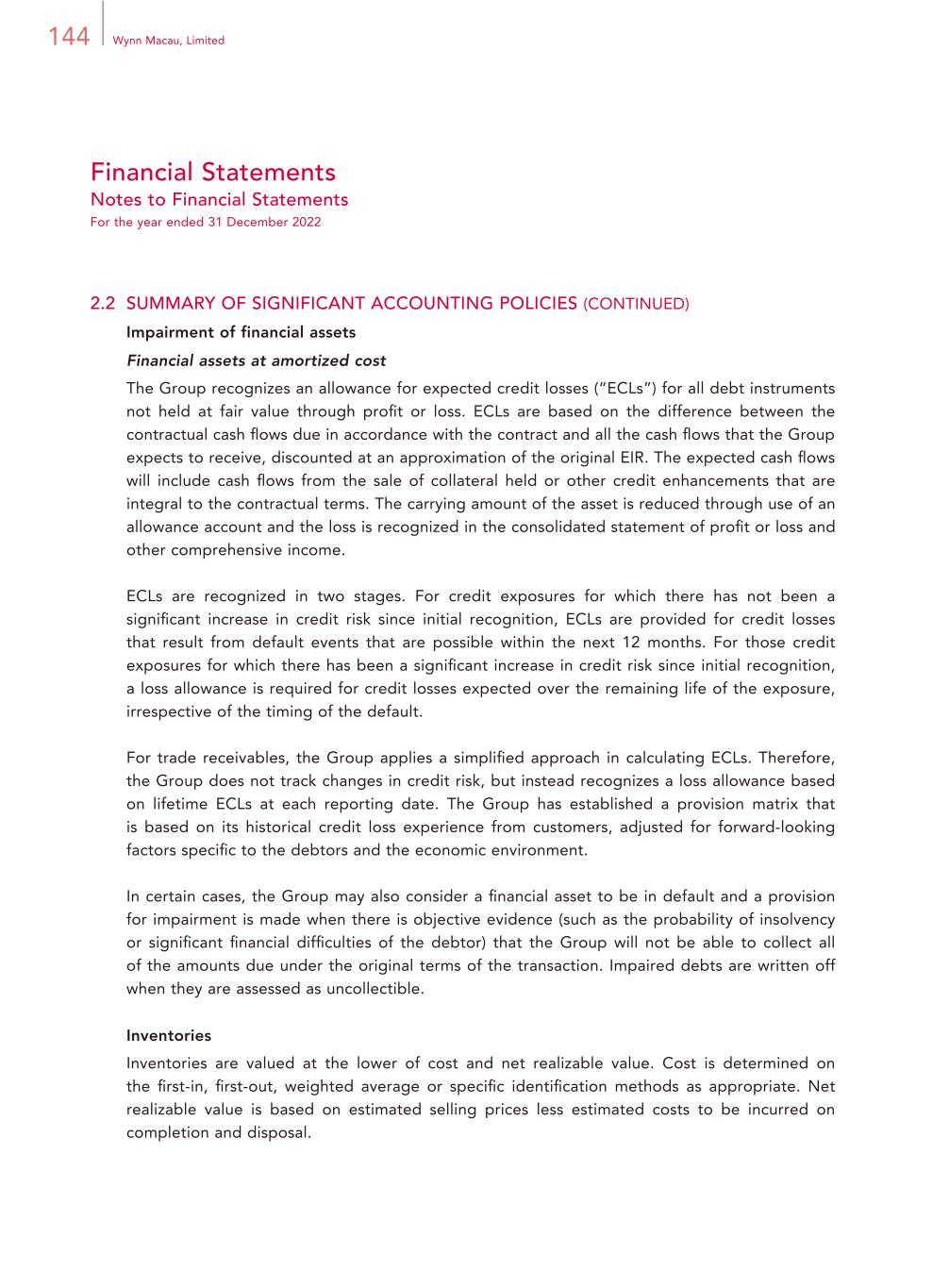 144 Wynn Macau, Limited

Financial Statements
Notes to Financial Statements
For the year ended 31 December 2022

2.2 SUMMARY OF SIGNIFICANT ACCOUNTING POLICIES (CONTINUED)

Impairment of financial assets

Financial assets at amortized cost

The Group recognizes an allowance for expected credit losses ("ECLs") for all debt instruments not held at fair value through profit or loss. ECLs are based on the difference between the contractual cash flows due in accordance with the contract and all the cash flows that the Group expects to receive, discounted at an approximation of the original EIR. The expected cash flows will include cash flows from the sale of collateral held or other credit enhancements that are integral to the contractual terms. The carrying amount of the asset is reduced through use of an allowance account and the loss is recognized in the consolidated statement of profit or loss and other comprehensive income.

ECLs are recognized in two stages. For credit exposures for which there has not been a significant increase in credit risk since initial recognition, ECLs are provided for credit losses that result from default events that are possible within the next 12 months. For those credit exposures for which there has been a significant increase in credit risk since initial recognition, a loss allowance is required for credit losses expected over the remaining life of the exposure, irrespective of the timing of the default.

For trade receivables, the Group applies a simplified approach in calculating ECLs. Therefore, the Group does not track changes in credit risk, but instead recognizes a loss allowance based on lifetime ECLs at each reporting date. The Group has established a provision matrix that is based on its historical credit loss experience from customers, adjusted for forward-looking factors specific to the debtors and the economic environment.

In certain cases, the Group may also consider a financial asset to be in default and a provision for impairment is made when there is objective evidence (such as the probability of insolvency or significant financial difficulties of the debtor) that the Group will not be able to collect all of the amounts due under the original terms of the transaction. Impaired debts are written off when they are assessed as uncollectible.

Inventories

Inventories are valued at the lower of cost and net realizable value. Cost is determined on the first-in, first-out, weighted average or specific identification methods as appropriate. Net realizable value is based on estimated selling prices less estimated costs to be incurred on completion and disposal.